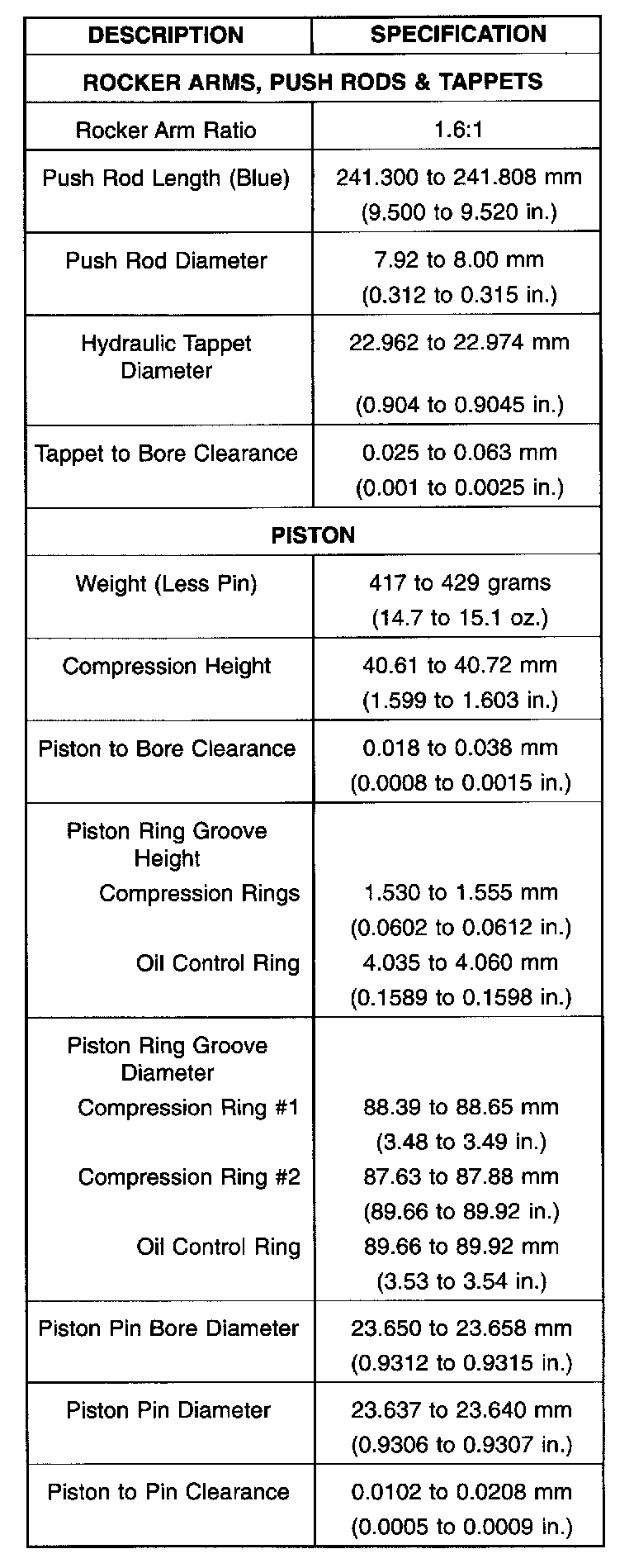 | DESCRIPTION | SPECIFICATION |
|---|---|
| ROCKER ARMS, PUSH RODS & TAPPETS | |
| Rocker Arm Ratio | 1.6:1 |
| Push Rod Length (Blue) | 241.300 to 241.808 mm (9.500 to 9.520 in.) |
| Push Rod Diameter | 7.92 to 8.00 mm (0.312 to 0.315 in.) |
| Hydraulic Tappet Diameter | 22.962 to 22.974 mm (0.904 to 0.9045 in.) |
| Tappet to Bore Clearance | 0.025 to 0.063 mm (0.001 to 0.0025 in.) |
| PISTON | |
| Weight (Less Pin) | 417 to 429 grams (14.7 to 15.1 oz.) |
| Compression Height | 40.61 to 40.72 mm (1.599 to 1.603 in.) |
| Piston to Bore Clearance | 0.018 to 0.038 mm (0.0008 to 0.0015 in.) |
| Piston Ring Groove Height | |
| Compression Rings | 1.530 to 1.555 mm (0.0602 to 0.0612 in.) |
| Oil Control Ring | 4.035 to 4.060 mm (0.1589 to 0.1598 in.) |
| Piston Ring Groove Diameter | |
| Compression Ring #1 | 88.39 to 88.65 mm (3.48 to 3.49 in.) |
| Compression Ring #2 | 87.63 to 87.88 mm (89.66 to 89.92 in.) |
| Oil Control Ring | 89.66 to 89.92 mm (3.53 to 3.54 in.) |
| Piston Pin Bore Diameter | 23.650 to 23.658 mm (0.9312 to 0.9315 in.) |
| Piston Pin Diameter | 23.637 to 23.640 mm (0.9306 to 0.9307 in.) |
| Piston to Pin Clearance | 0.0102 to 0.0208 mm (0.0005 to 0.0009 in.) |